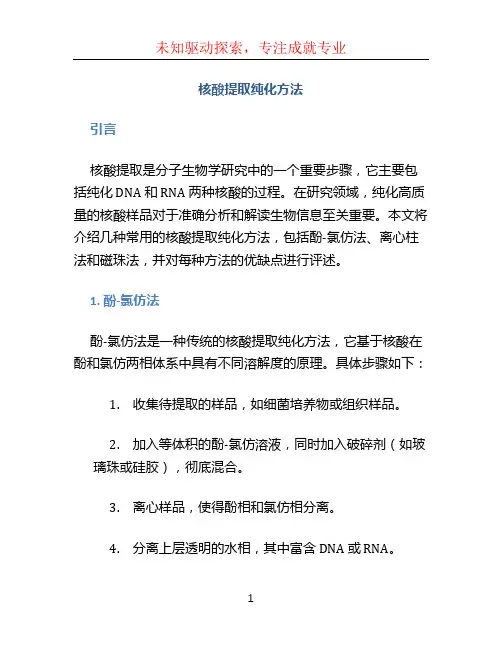 未知驱动探索，专注成就专业

核酸提取纯化方法

引言

核酸提取是分子生物学研究中的一个重要步骤，它主要包括纯化 DNA 和 RNA 两种核酸的过程。在研究领域，纯化高质量的核酸样品对于准确分析和解读生物信息至关重要。本文将介绍几种常用的核酸提取纯化方法，包括酚-氯仿法、离心柱法和磁珠法，并对每种方法的优缺点进行评述。

1. 酚-氯仿法

酚-氯仿法是一种传统的核酸提取纯化方法，它基于核酸在酚和氯仿两相体系中具有不同溶解度的原理。具体步骤如下：

1. 收集待提取的样品，如细菌培养物或组织样品。

2. 加入等体积的酚-氯仿溶液，同时加入破碎剂（如玻璃珠或硅胶），彻底混合。

3. 离心样品，使得酚相和氯仿相分离。

4. 分离上层透明的水相，其中富含 DNA 或 RNA。

1